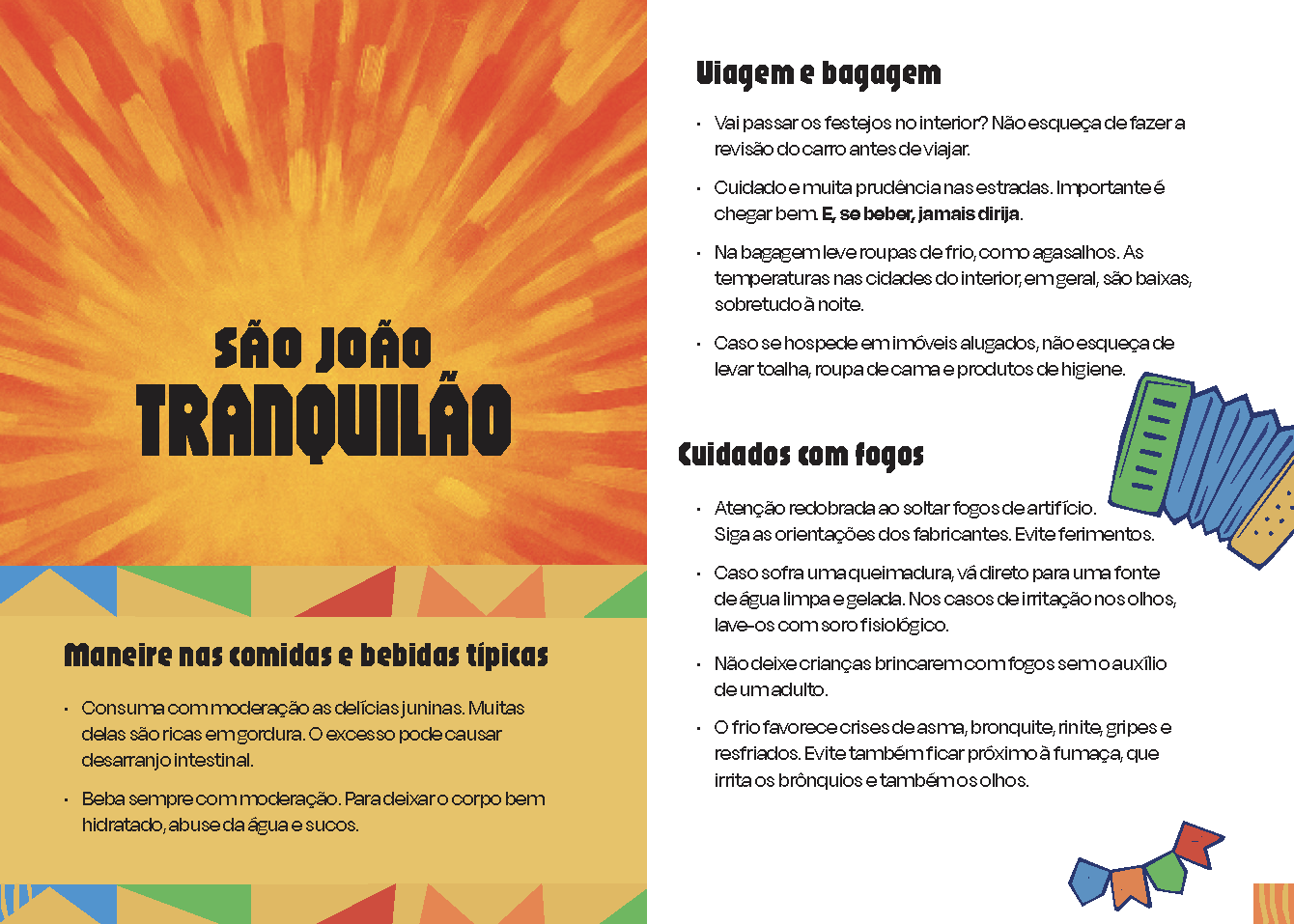 SÃO JOÃO
TRANQUILÃO

Maneire nas comidas e bebidas típicas

• Consuma com moderação as delícias juninas. Muitas delas são ricas em gordura. O excesso pode causar desarranjo intestinal.

• Beba sempre com moderação. Para deixar o corpo bem hidratado, abuse da água e sucos.

Viagem e bagagem

• Vai passar os festejos no interior? Não esqueça de fazer a revisão do carro antes de viajar.

• Cuidado e muita prudência nas estradas. Importante é chegar bem. E, se beber, jamais dirija.

• Na bagagem leve roupas de frio, como agasalhos. As temperaturas nas cidades do interior, em geral, são baixas, sobretudo à noite.

• Caso se hospede em imóveis alugados, não esqueça de levar toalha, roupa de cama e produtos de higiene.

Cuidados com fogos

• Atenção redobrada ao soltar fogos de artifício. Siga as orientações dos fabricantes. Evite ferimentos.

• Caso sofra uma queimadura, vá direto para uma fonte de água limpa e gelada. Nos casos de irritação nos olhos, lave-os com soro fisiológico.

• Não deixe crianças brincarem com fogos sem o auxílio de um adulto.

• O frio favorece crises de asma, bronquite, rinite, gripes e resfriados. Evite também ficar próximo à fumaça, que irrita os brônquios e também os olhos.